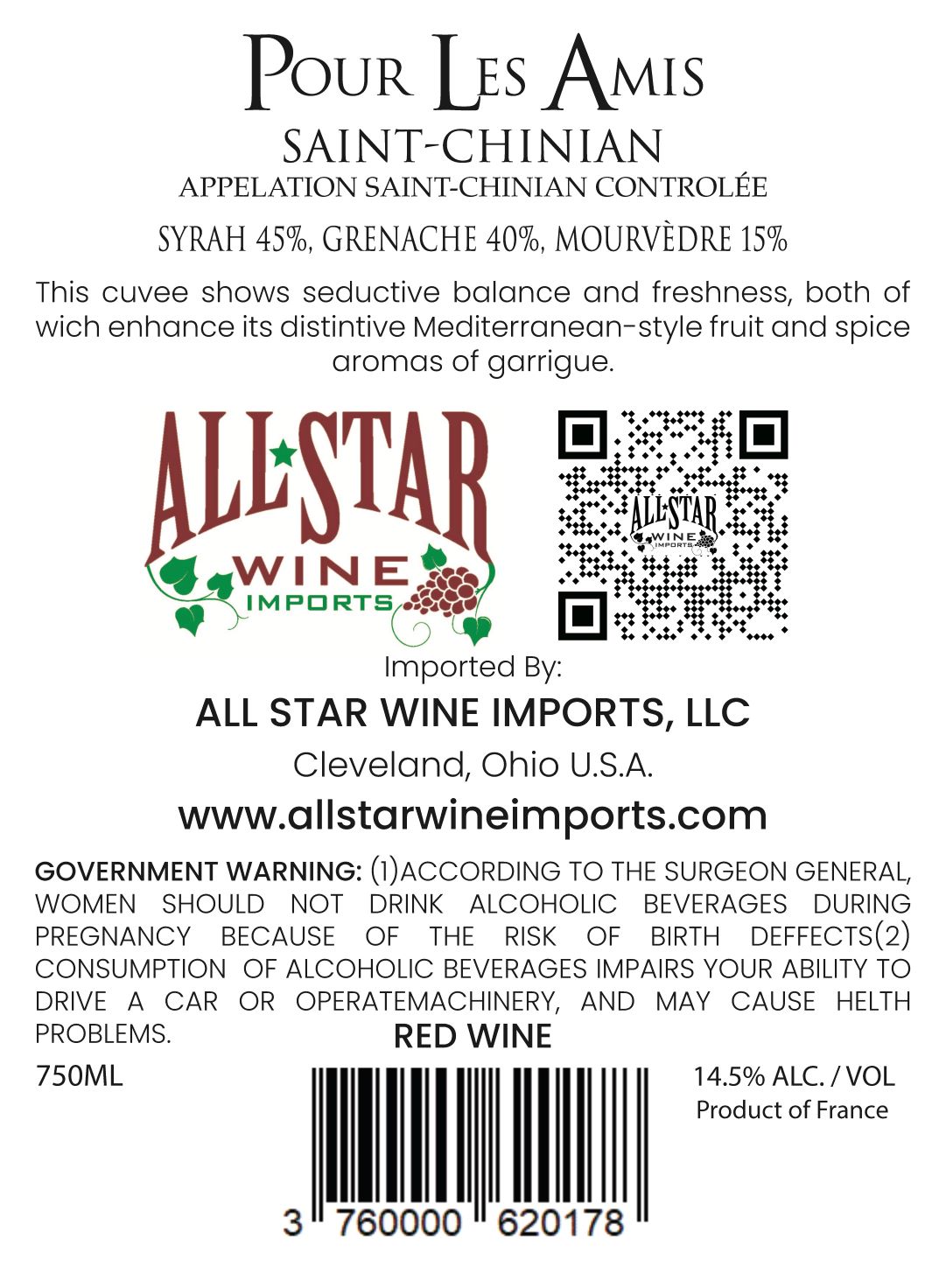 POUR LES AMIS
SAINT-CHINIAN
APPELATION SAINT-CHINIAN CONTROLÉE

SYRAH 45%, GRENACHE 40%, MOURVÈDRE 15%

This cuvee shows seductive balance and freshness, both of wich enhance its distintive Mediterranean-style fruit and spice aromas of garrigue.

ALL STAR
WINE
IMPORTS

ALL STAR
WINE
IMPORTS

Imported By:
ALL STAR WINE IMPORTS, LLC
Cleveland, Ohio U.S.A.
www.allstarwineimports.com

GOVERNMENT WARNING: (1)ACCORDING TO THE SURGEON GENERAL, WOMEN SHOULD NOT DRINK ALCOHOLIC BEVERAGES DURING PREGNANCY BECAUSE OF THE RISK OF BIRTH DEFFECTS(2) CONSUMPTION OF ALCOHOLIC BEVERAGES IMPAIRS YOUR ABILITY TO DRIVE A CAR OR OPERATEMACHINERY, AND MAY CAUSE HELTH PROBLEMS.

RED WINE

750ML

14.5% ALC. / VOL
Product of France

3 760000 620178